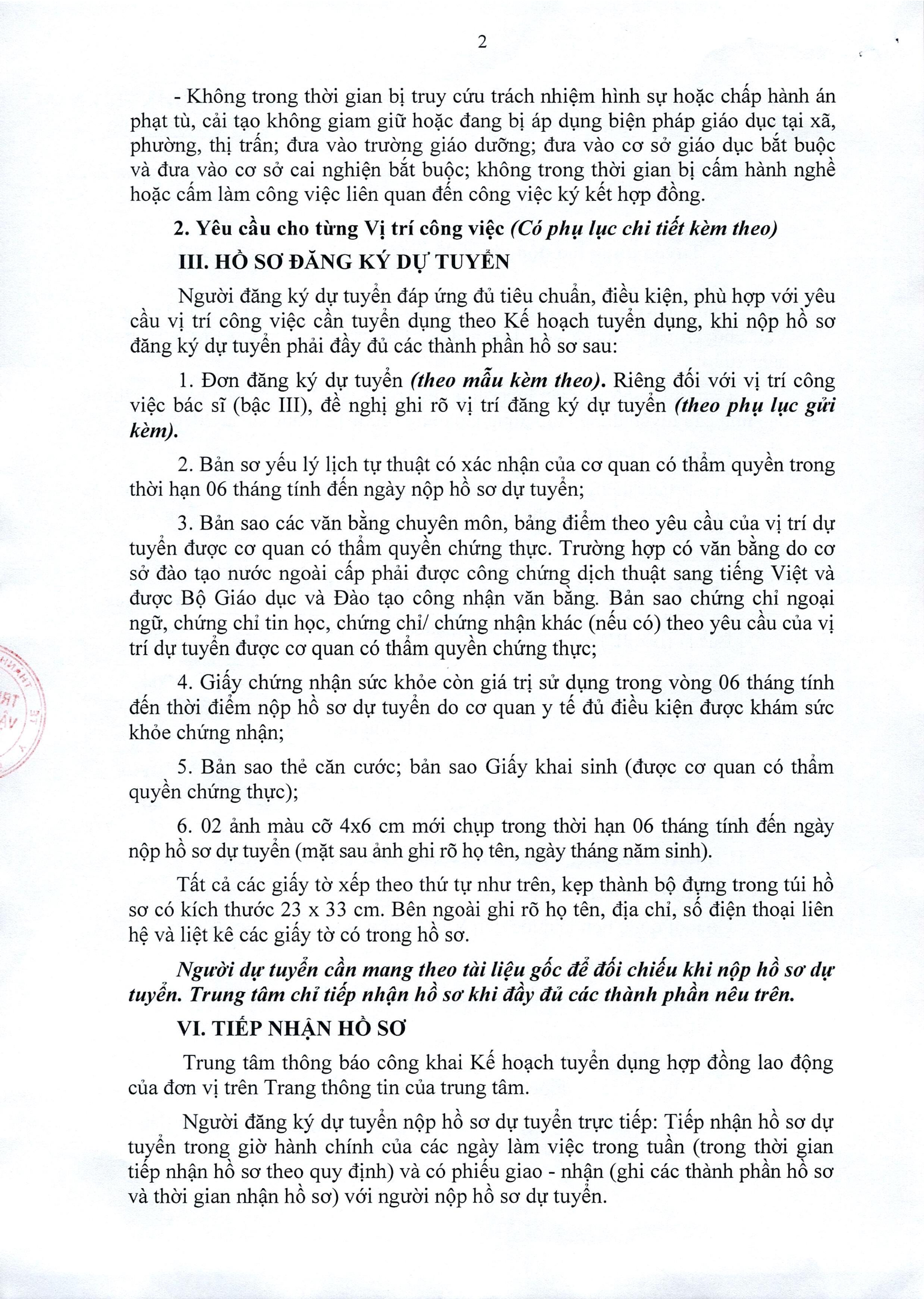 2

- Không trong thời gian bị truy cứu trách nhiệm hình sự hoặc chấp hành án phạt tù, cải tạo không giam giữ hoặc đang bị áp dụng biện pháp giáo dục tại xã, phường, thị trấn; đưa vào trường giáo dưỡng; đưa vào cơ sở giáo dục bắt buộc và đưa vào cơ sở cai nghiện bắt buộc; không trong thời gian bị cấm hành nghề hoặc cấm làm công việc liên quan đến công việc ký kết hợp đồng.

2. Yêu cầu cho từng Vị trí công việc (Có phụ lục chi tiết kèm theo)

III. HỒ SƠ ĐĂNG KÝ DỰ TUYỂN

Người đăng ký dự tuyển đáp ứng đủ tiêu chuẩn, điều kiện, phù hợp với yêu cầu vị trí công việc cần tuyển dụng theo Kế hoạch tuyển dụng, khi nộp hồ sơ đăng ký dự tuyển phải đầy đủ các thành phần hồ sơ sau:

1. Đơn đăng ký dự tuyển (theo mẫu kèm theo). Riêng đối với vị trí công việc bác sĩ (bậc III), đề nghị ghi rõ vị trí đăng ký dự tuyển (theo phụ lục gửi kèm).

2. Bản sơ yếu lý lịch tự thuật có xác nhận của cơ quan có thẩm quyền trong thời hạn 06 tháng tính đến ngày nộp hồ sơ dự tuyển;

3. Bản sao các văn bằng chuyên môn, bảng điểm theo yêu cầu của vị trí dự tuyển được cơ quan có thẩm quyền chứng thực. Trường hợp có văn bằng do cơ sở đào tạo nước ngoài cấp phải được công chứng dịch thuật sang tiếng Việt và được Bộ Giáo dục và Đào tạo công nhận văn bằng. Bản sao chứng chỉ ngoại ngữ, chứng chỉ tin học, chứng chỉ/ chứng nhận khác (nếu có) theo yêu cầu của vị trí dự tuyển được cơ quan có thẩm quyền chứng thực;

4. Giấy chứng nhận sức khỏe còn giá trị sử dụng trong vòng 06 tháng tính đến thời điểm nộp hồ sơ dự tuyển do cơ quan y tế đủ điều kiện được khám sức khỏe chứng nhận;

5. Bản sao thẻ căn cước; bản sao Giấy khai sinh (được cơ quan có thẩm quyền chứng thực);

6. 02 ảnh màu cỡ 4x6 cm mới chụp trong thời hạn 06 tháng tính đến ngày nộp hồ sơ dự tuyển (mặt sau ảnh ghi rõ họ tên, ngày tháng năm sinh).

Tất cả các giấy tờ xếp theo thứ tự như trên, kẹp thành bộ đựng trong túi hồ sơ có kích thước 23 x 33 cm. Bên ngoài ghi rõ họ tên, địa chỉ, số điện thoại liên hệ và liệt kê các giấy tờ có trong hồ sơ.

Người dự tuyển cần mang theo tài liệu gốc để đối chiếu khi nộp hồ sơ dự tuyển. Trung tâm chỉ tiếp nhận hồ sơ khi đầy đủ các thành phần nêu trên.

VI. TIẾP NHẬN HỒ SƠ

Trung tâm thông báo công khai Kế hoạch tuyển dụng hợp đồng lao động của đơn vị trên Trang thông tin của trung tâm.

Người đăng ký dự tuyển nộp hồ sơ dự tuyển trực tiếp: Tiếp nhận hồ sơ dự tuyển trong giờ hành chính của các ngày làm việc trong tuần (trong thời gian tiếp nhận hồ sơ theo quy định) và có phiếu giao - nhận (ghi các thành phần hồ sơ và thời gian nhận hồ sơ) với người nộp hồ sơ dự tuyển.